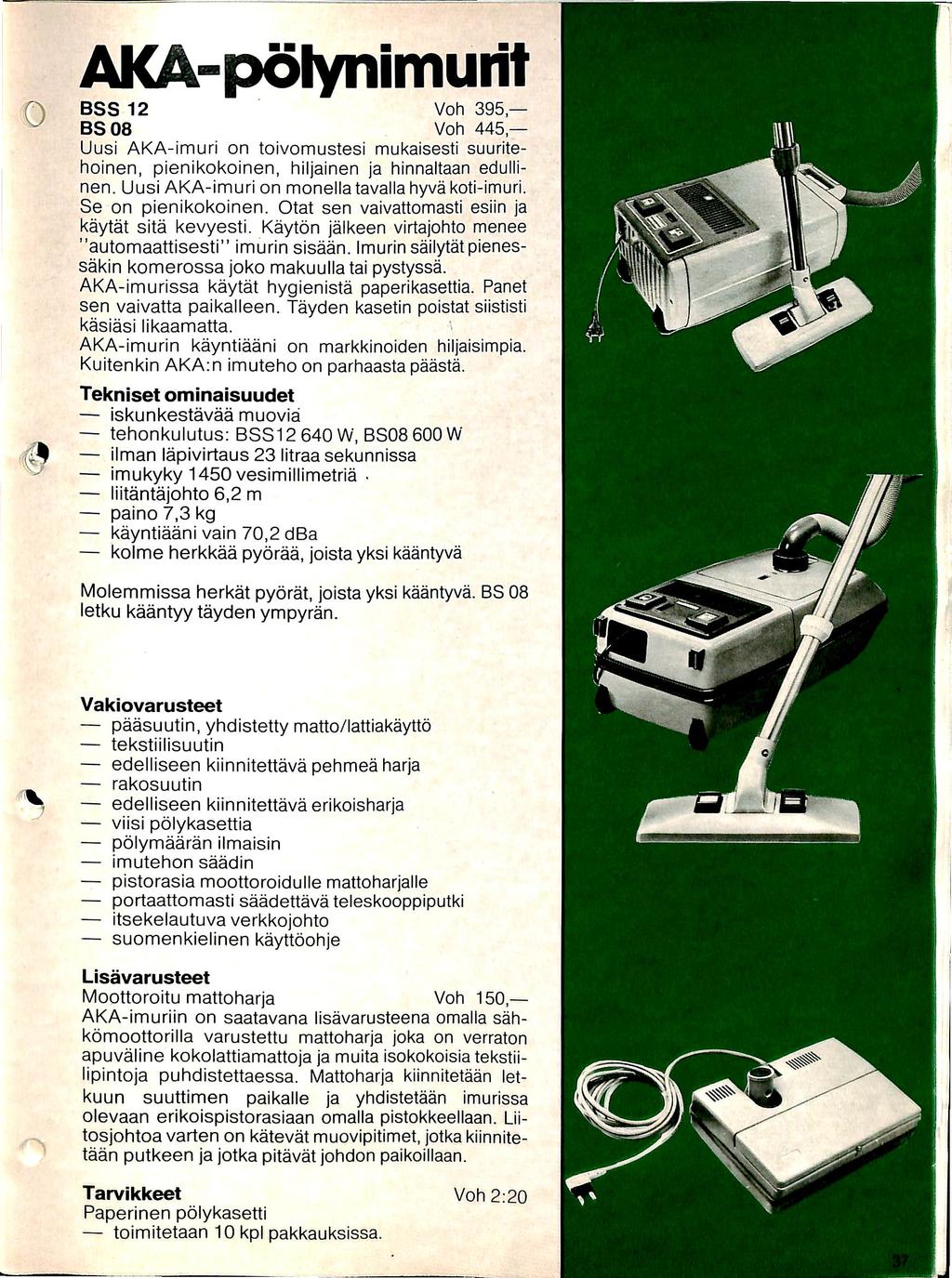 AKA-pölynimurit

BSS 12 Voh 395,—
BS 08 Voh 445,—
Uusi AKA-imuri on toivomustesi mukaisesti suuritehoinen, pienikokoinen, hiljainen ja hinnaltaan edullinen. Uusi AKA-imuri on monella tavalla hyvä koti-imuri. Se on pienikokoinen. Otat sen vaivattomasti esiin ja käytät sitä kevyesti. Käytön jälkeen virtajohto menee "automaattisesti" imurin sisään. Imurin säilytät pienessäkin komerossa joko makuulla tai pystyssä.
AKA-imurissa käytät hygienistä paperikasettia. Panet sen vaivatta paikalleen. Täyden kasetin poistat siististi käsiäsi likaamatta.
AKA-imurin käyntiääni on markkinoiden hiljaisimpia. Kuitenkin AKA:n imuteho on parhaasta päästä.

Tekniset ominaisuudet
— iskunkestävää muovia
— tehonkulutus: BSS12 640 W, BS08 600 W
— ilman läpivirtaus 23 litraa sekunnissa
— imukyky 1450 vesimillimetriä
— liitäntäjohto 6,2 m
— paino 7,3 kg
— käyntiääni vain 70,2 dBa
— kolme herkkää pyörää, joista yksi kääntyvä

Molemmissa herkät pyörät, joista yksi kääntyvä. BS 08 letku kääntyy täyden ympyrän.

Vakiovarusteet
— pääsuutin, yhdistetty matto/lattiakäyttö
— tekstiilisuutin
— edelliseen kiinnitettävä pehmeä harja
— rakosuutin
— edelliseen kiinnitettävä erikoisharja
— viisi pölykasettia
— pölymäärän ilmaisin
— imutehon säädin
— pistorasia moottoroidulle mattoharjalle
— portaattomasti säädettävä teleskooppiputki
— itsekelautuva verkkojohto
— suomenkielinen käyttöohje

Lisävarusteet
Moottoroitu mattoharja Voh 150,—
AKA-imuriin on saatavana lisävarusteena omalla sähkömoottorilla varustettu mattoharja joka on verraton apuväline kokolattiamattoja ja muita isokokoisia tekstiilipintoja puhdistettaessa. Mattoharja kiinnitetään letkuun suuttimen paikalle ja yhdistetään imurissa olevaan erikoispistorasiaan omalla pistokkeellaan. Liitosjohtoa varten on kätevät muovipitimet, jotka kiinnitetään putkeen ja jotka pitävät johdon paikoillaan.

Tarvikkeet Voh 2:20
Paperinen pölykasetti
— toimitetaan 10 kpl pakkauksissa.

37